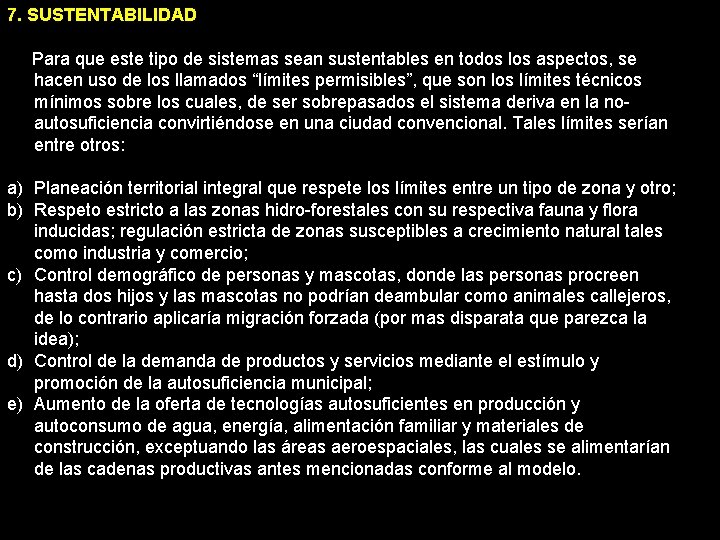 7. SUSTENTABILIDAD

Para que este tipo de sistemas sean sustentables en todos los aspectos, se hacen uso de los llamados “límites permisibles”, que son los límites técnicos mínimos sobre los cuales, de ser sobrepasados el sistema deriva en la no-autosuficiencia convirtiéndose en una ciudad convencional. Tales límites serían entre otros:

a) Planeación territorial integral que respete los límites entre un tipo de zona y otro;
b) Respeto estricto a las zonas hidro-forestales con su respectiva fauna y flora inducidas; regulación estricta de zonas susceptibles a crecimiento natural tales como industria y comercio;
c) Control demográfico de personas y mascotas, donde las personas procreen hasta dos hijos y las mascotas no podrían deambular como animales callejeros, de lo contrario aplicaría migración forzada (por mas disparata que parezca la idea);
d) Control de la demanda de productos y servicios mediante el estímulo y promoción de la autosuficiencia municipal;
e) Aumento de la oferta de tecnologías autosuficientes en producción y autoconsumo de agua, energía, alimentación familiar y materiales de construcción, exceptuando las áreas aeroespaciales, las cuales se alimentarían de las cadenas productivas antes mencionadas conforme al modelo.